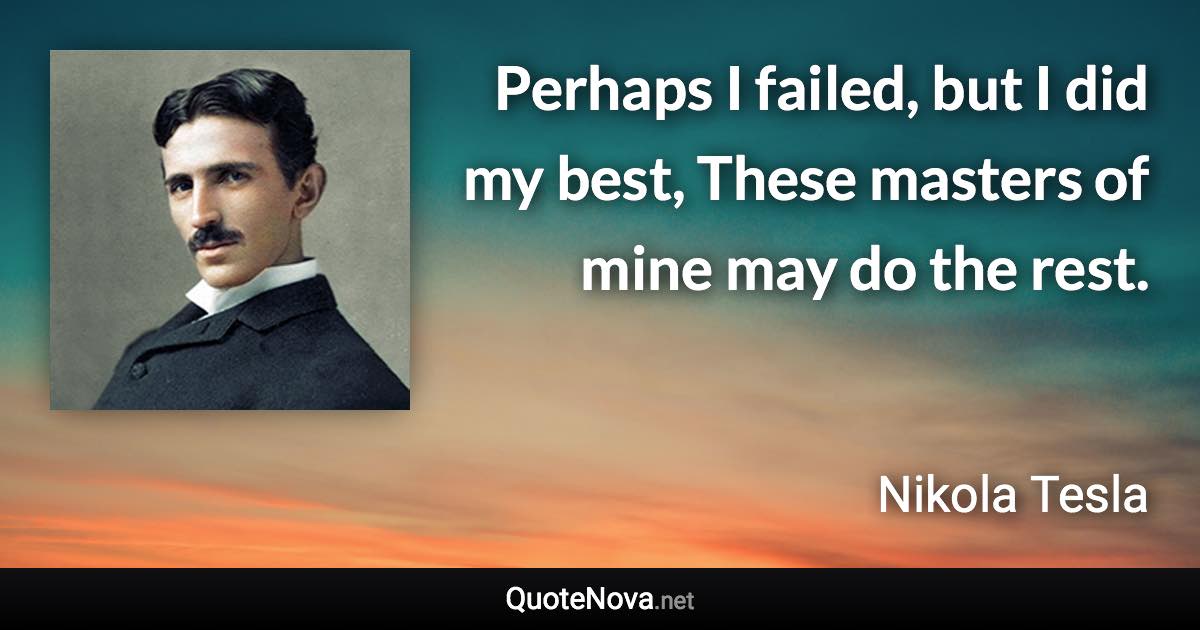 Perhaps I failed, but I did my best, These masters of mine may do the rest.

Nikola Tesla

QuoteNova.net